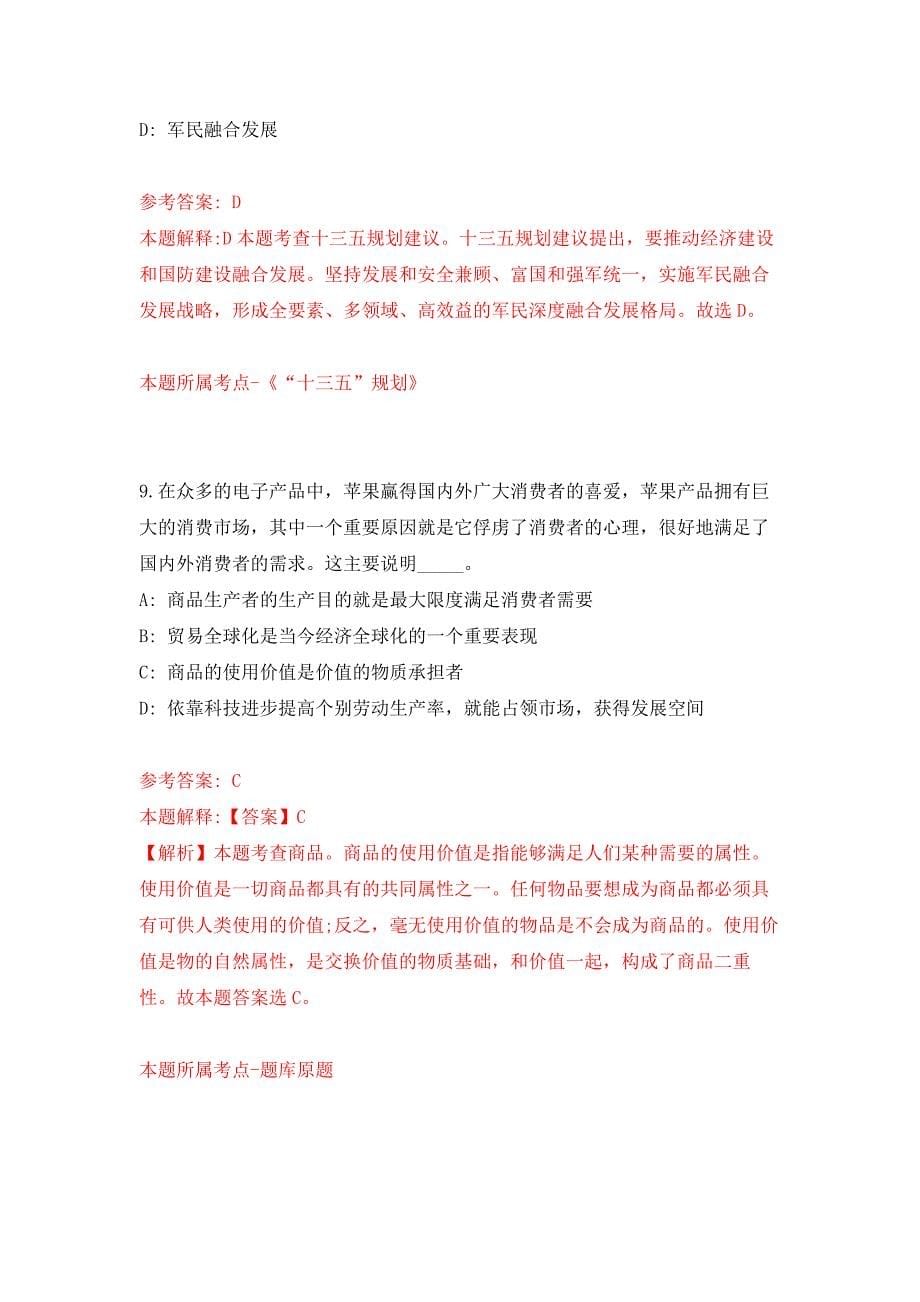 D: 军民融合发展

参考答案: D
本题解释:D 本题考查十三五规划建议。十三五规划建议提出，要推动经济建设和国防建设融合发展。坚持发展和安全兼顾、富国和强军统一，实施军民融合发展战略，形成全要素、多领域、高效益的军民深度融合发展格局。故选 D。

本题所属考点-《“十三五”规划》

9.在众多的电子产品中，苹果赢得国内外广大消费者的喜爱，苹果产品拥有巨大的消费市场，其中一个重要原因就是它俘虏了消费者的心理，很好地满足了国内外消费者的需求。这主要说明_____。
A: 商品生产者的生产目的就是最大限度满足消费者需要
B: 贸易全球化是当今经济全球化的一个重要表现
C: 商品的使用价值是价值的物质承担者
D: 依靠科技进步提高个别劳动生产率，就能占领市场，获得发展空间

参考答案: C
本题解释:【答案】C
【解析】本题考查商品。商品的使用价值是指能够满足人们某种需要的属性。使用价值是一切商品都具有的共同属性之一。任何物品要想成为商品都必须具有可供人类使用的价值;反之，毫无使用价值的物品是不会成为商品的。使用价值是物的自然属性，是交换价值的物质基础，和价值一起，构成了商品二重性。故本题答案选 C。

本题所属考点-题库原题